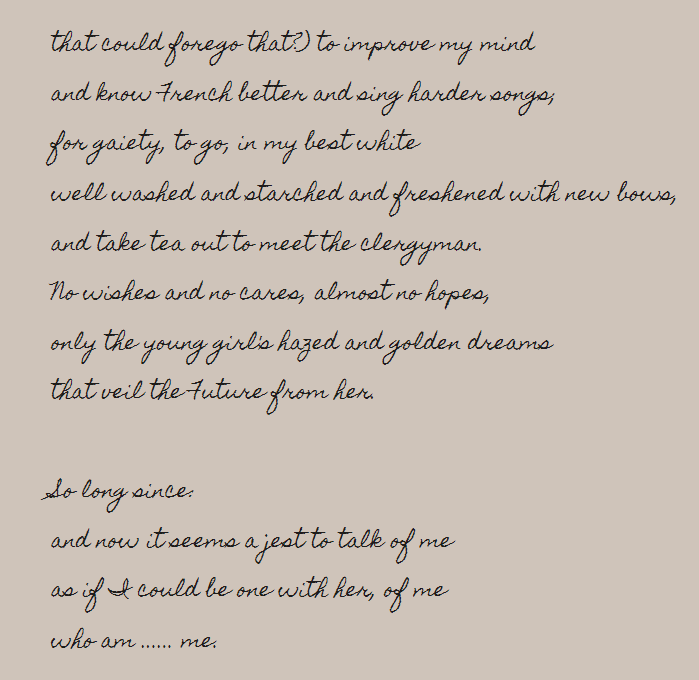 that could forego that?) to improve my mind
and know French better and sing harder songs;
for gaiety, to go, in my best white
well washed and starched and freshened with new bows,
and take tea out to meet the clergyman.
No wishes and no cares, almost no hopes,
only the young girl's hazed and golden dreams
that veil the Future from her.

So long since:
and now it seems a jest to talk of me
as if I could be one with her, of me
who am ...... me.